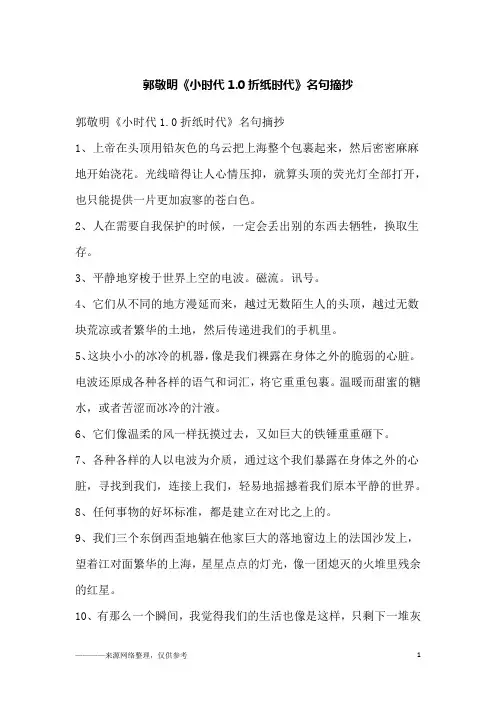 郭敬明《小时代 1.0 折纸时代》名句摘抄

郭敬明《小时代 1.0 折纸时代》名句摘抄

1、上帝在头顶用铅灰色的乌云把上海整个包裹起来，然后密密麻麻地开始浇花。光线暗得让人心情压抑，就算头顶的荧光灯全部打开，也只能提供一片更加寂寥的苍白色。

2、人在需要自我保护的时候，一定会丢出别的东西去牺牲，换取生存。

3、平静地穿梭于世界上空的电波。磁流。讯号。

4、它们从不同的地方漫延而来，越过无数陌生人的头顶，越过无数块荒凉或者繁华的土地，然后传递进我们的手机里。

5、这块小小的冰冷的机器，像是我们裸露在身体之外的脆弱的心脏。电波还原成各种各样的语气和词汇，将它重重包裹。温暖而甜蜜的糖水，或者苦涩而冰冷的汁液。

6、它们像温柔的风一样抚摸过去，又如巨大的铁锤重重砸下。

7、各种各样的人以电波为介质，通过这个我们暴露在身体之外的心脏，寻找到我们，连接上我们，轻易地摇撼着我们原本平静的世界。

8、任何事物的好坏标准，都是建立在对比之上的。

9、我们三个东倒西歪地躺在他家巨大的落地窗边上的法国沙发上，望着江对面繁华的上海，星星点点的灯光，像一团熄灭的火堆里残余的红星。

10、有那么一个瞬间，我觉得我们的生活也像是这样，只剩下一堆灰

————来源网络整理，仅供参考

1